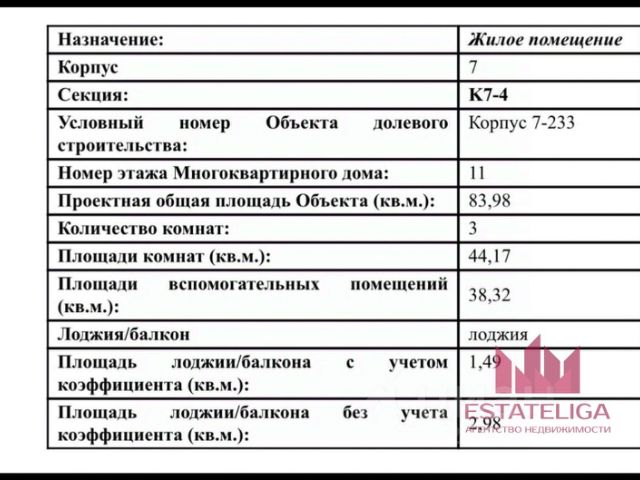 | Назначение: | Жилое помещение |
|---|---|
| Корпус | 7 |
| Секция: | К7-4 |
| Условный номер Объекта долевого строительства: | Корпус 7-233 |
| Номер этажа Многоквартирного дома: | 11 |
| Проектная общая площадь Объекта (кв.м.): | 83,98 |
| Количество комнат: | 3 |
| Площади комнат (кв.м.): | 44,17 |
| Площади вспомогательных помещений (кв.м.): | 38,32 |
| Лоджия/балкон | лоджия |
| Площадь лоджии/балкона с учетом коэффициента (кв.м.): | 1,49 |
| Площадь лоджии/балкона без учета коэффициента (кв.м.): | 2,98 |

ESTATELIGA
АГЕНТСТВО НЕДВИЖИМОСТИ